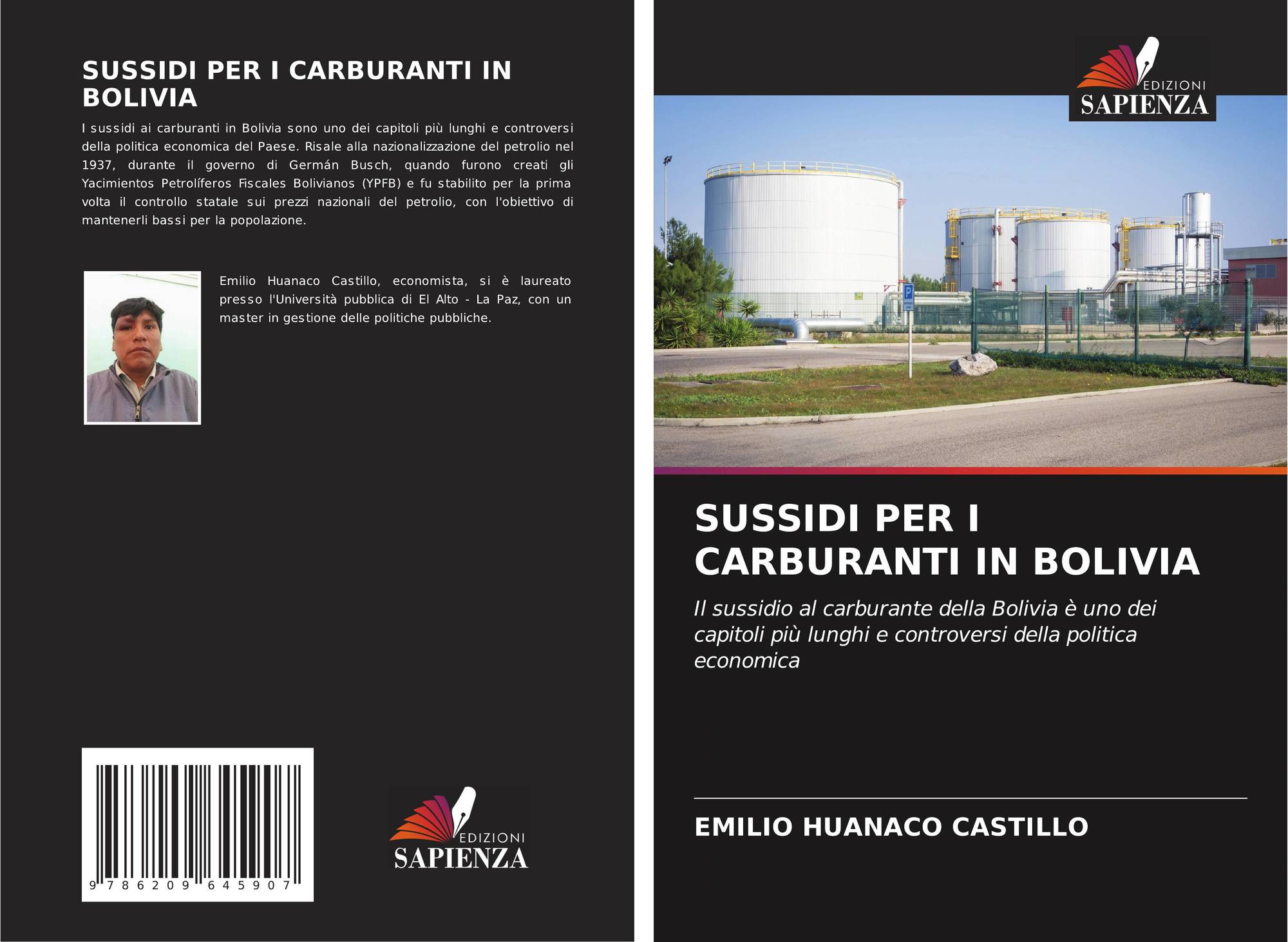 SUSSIDI PER I CARBURANTI IN BOLIVIA

I sussidi ai carburanti in Bolivia sono uno dei capitoli più lunghi e controversi della politica economica del Paese. Risale alla nazionalizzazione del petrolio nel 1937, durante il governo di Germán Busch, quando furono creati gli Yacimientos Petrolíferos Fiscales Bolivianos (YPFB) e fu stabilito per la prima volta il controllo statale sui prezzi nazionali del petrolio, con l'obiettivo di mantenerli bassi per la popolazione.

Emilio Huanaco Castillo, economista, si è laureato presso l'Università pubblica di El Alto - La Paz, con un master in gestione delle politiche pubbliche.

9 786209 645907

EDIZIONI
SAPIENZA

EDIZIONI
SAPIENZA

SUSSIDI PER I CARBURANTI IN BOLIVIA

Il sussidio al carburante della Bolivia è uno dei capitoli più lunghi e controversi della politica economica

EMILIO HUANACO CASTILLO